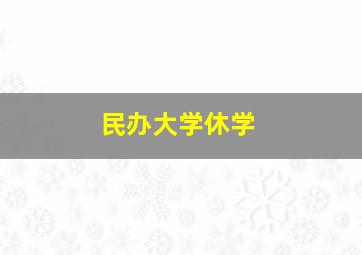 民办大学休学